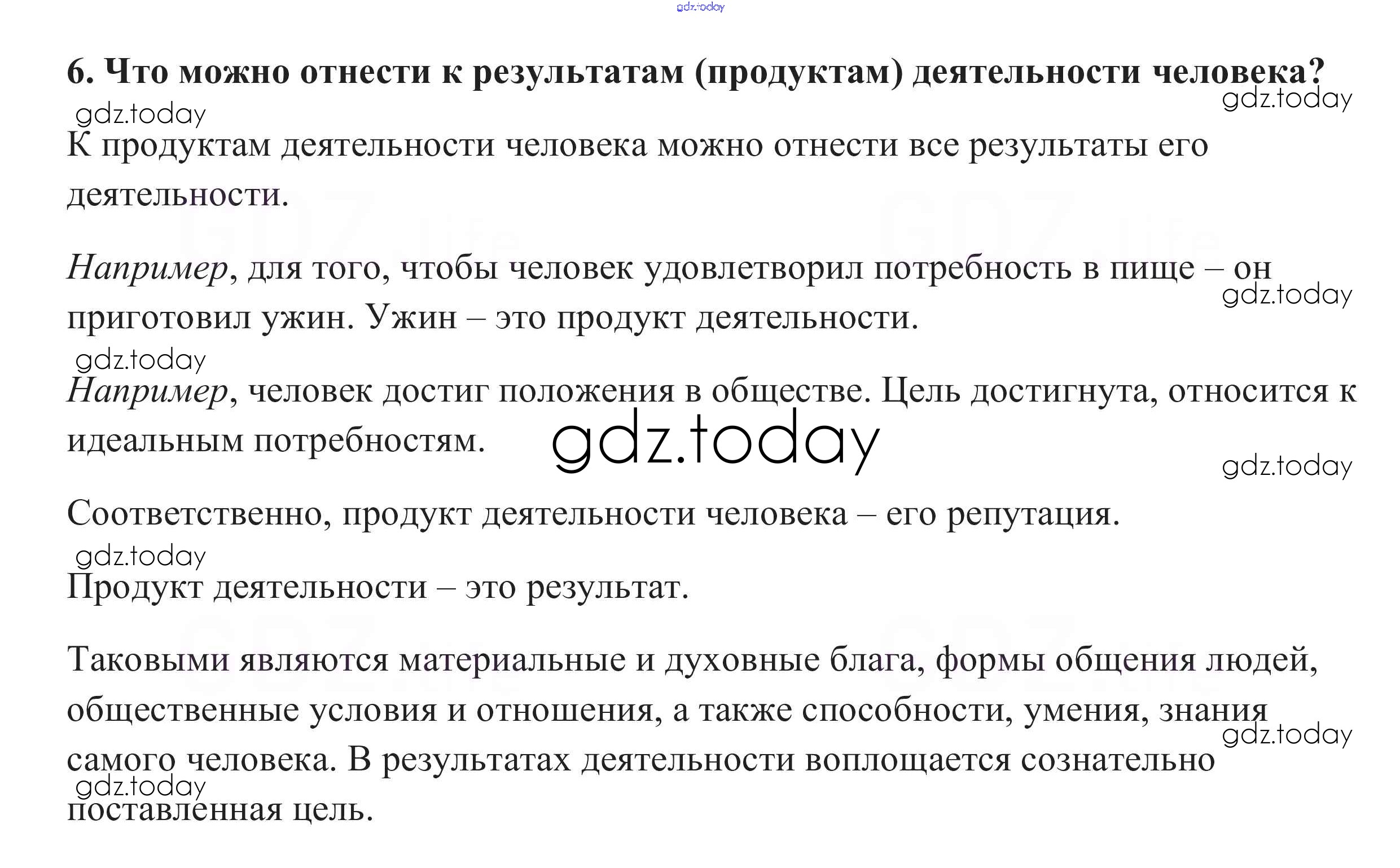 6. Что можно отнести к результатам (продуктам) деятельности человека?

К продуктам деятельности человека можно отнести все результаты его деятельности.

Например, для того, чтобы человек удовлетворил потребность в пище – он приготовил ужин. Ужин – это продукт деятельности.

Например, человек достиг положения в обществе. Цель достигнута, относится к идеальным потребностям.

Соответственно, продукт деятельности человека – его репутация.

Продукт деятельности – это результат.

Таковыми являются материальные и духовные блага, формы общения людей, общественные условия и отношения, а также способности, умения, знания самого человека. В результатах деятельности воплощается сознательно поставленная цель.

gdz.today

GDZ.life